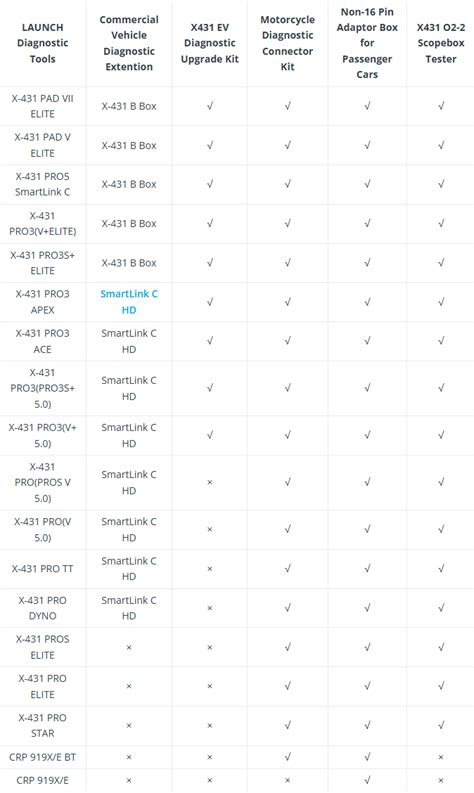 | LAUNCH Diagnostic Tools | Commercial Vehicle Diagnostic Extention | X431 EV Diagnostic Upgrade Kit | Motorcycle Diagnostic Connector Kit | Non-16 Pin Adaptor Box for Passenger Cars | X431 O2-2 Scopebox Tester |
|---|---|---|---|---|---|
| X-431 PAD VII ELITE | X-431 B Box | √ | √ | √ | √ |
| X-431 PAD V ELITE | X-431 B Box | √ | √ | √ | √ |
| X-431 PRO5 SmartLink C | X-431 B Box | √ | √ | √ | √ |
| X-431 PRO3(V+ELITE) | X-431 B Box | √ | √ | √ | √ |
| X-431 PRO3S+ ELITE | X-431 B Box | √ | √ | √ | √ |
| X-431 PRO3 APEX | SmartLink C HD | √ | √ | √ | √ |
| X-431 PRO3 ACE | SmartLink C HD | √ | √ | √ | √ |
| X-431 PRO3(PRO3S+ 5.0) | SmartLink C HD | √ | √ | √ | √ |
| X-431 PRO3(V+ 5.0) | SmartLink C HD | √ | √ | √ | √ |
| X-431 PRO(PROS V 5.0) | SmartLink C HD | × | √ | √ | √ |
| X-431 PRO(V 5.0) | SmartLink C HD | × | √ | √ | √ |
| X-431 PRO TT | SmartLink C HD | × | √ | √ | √ |
| X-431 PRO DYNO | SmartLink C HD | × | √ | √ | √ |
| X-431 PROS ELITE | × | × | √ | √ | √ |
| X-431 PRO ELITE | × | × | √ | √ | √ |
| X-431 PRO STAR | × | × | √ | √ | √ |
| CRP 919X/E BT | × | × | √ | √ | × |
| CRP 919X/E | × | × | × | √ | × |